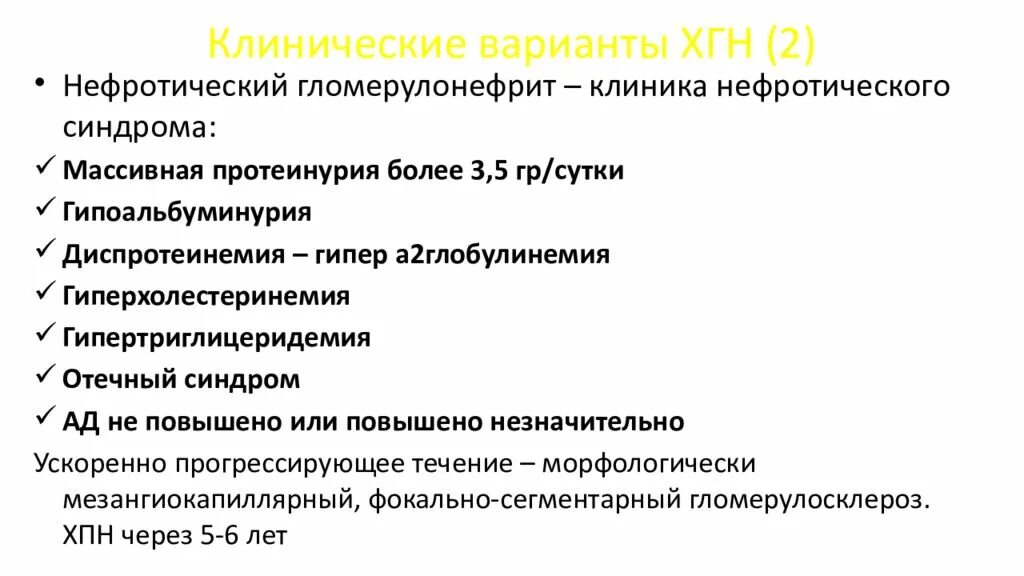 Клинические варианты ХГН (2)

• Нефротический гломерулонефрит – клиника нефротического синдрома:

✓ Массивная протеинурия более 3,5 гр/сутки
✓ Гипоальбуминурия
✓ Диспротеинемия – гипер а2глобулинемия
✓ Гиперхолестеринемия
✓ Гипертриглицеридемия
✓ Отечный синдром
✓ АД не повышено или повышено незначительно

Ускоренно прогрессирующее течение – морфологически мезангиокапиллярный, фокально-сегментарный гломерулосклероз. ХПН через 5-6 лет